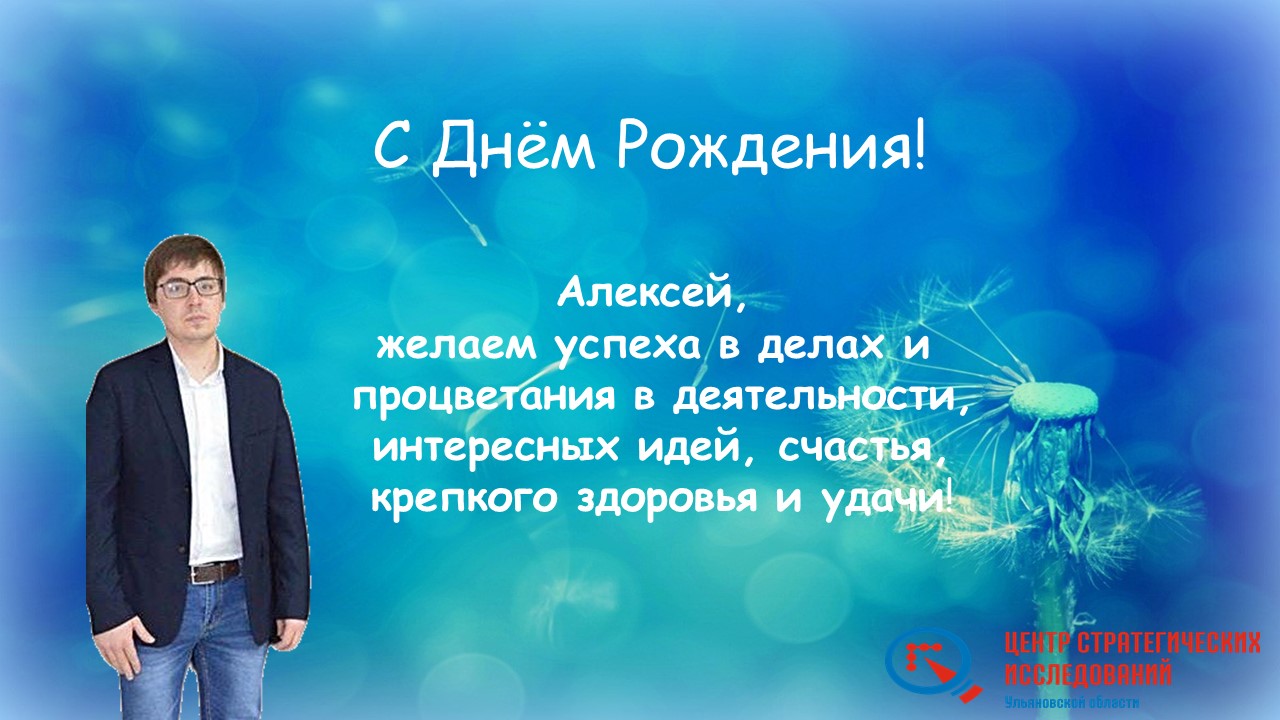 С Днём Рождения!

Алексей,
желаем успеха в делах и процветания в деятельности, интересных идей, счастья, крепкого здоровья и удачи!

ЦЕНТР СТРАТЕГИЧЕСКИХ ИССЛЕДОВАНИЙ
Ульяновской области